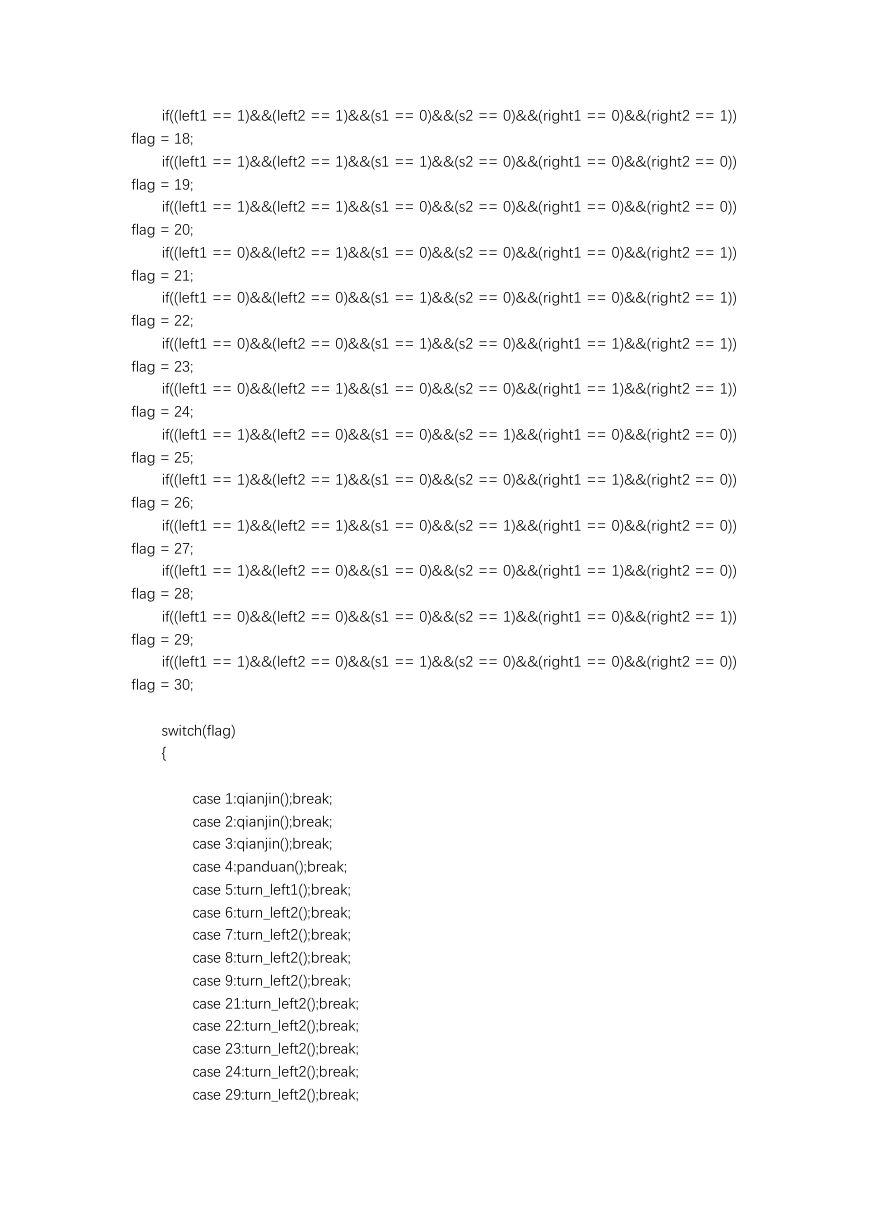 if((left1 == 1)&&(left2 == 1)&&(s1 == 0)&&(s2 == 0)&&(right1 == 0)&&(right2 == 1))
flag = 18;
if((left1 == 1)&&(left2 == 1)&&(s1 == 1)&&(s2 == 0)&&(right1 == 0)&&(right2 == 0))
flag = 19;
if((left1 == 1)&&(left2 == 1)&&(s1 == 0)&&(s2 == 0)&&(right1 == 0)&&(right2 == 0))
flag = 20;
if((left1 == 0)&&(left2 == 1)&&(s1 == 0)&&(s2 == 0)&&(right1 == 0)&&(right2 == 1))
flag = 21;
if((left1 == 0)&&(left2 == 0)&&(s1 == 1)&&(s2 == 0)&&(right1 == 0)&&(right2 == 1))
flag = 22;
if((left1 == 0)&&(left2 == 0)&&(s1 == 1)&&(s2 == 0)&&(right1 == 1)&&(right2 == 1))
flag = 23;
if((left1 == 0)&&(left2 == 1)&&(s1 == 0)&&(s2 == 0)&&(right1 == 1)&&(right2 == 1))
flag = 24;
if((left1 == 1)&&(left2 == 0)&&(s1 == 0)&&(s2 == 1)&&(right1 == 0)&&(right2 == 0))
flag = 25;
if((left1 == 1)&&(left2 == 1)&&(s1 == 0)&&(s2 == 0)&&(right1 == 1)&&(right2 == 0))
flag = 26;
if((left1 == 1)&&(left2 == 1)&&(s1 == 0)&&(s2 == 1)&&(right1 == 0)&&(right2 == 0))
flag = 27;
if((left1 == 1)&&(left2 == 0)&&(s1 == 0)&&(s2 == 0)&&(right1 == 1)&&(right2 == 0))
flag = 28;
if((left1 == 0)&&(left2 == 0)&&(s1 == 0)&&(s2 == 1)&&(right1 == 0)&&(right2 == 1))
flag = 29;
if((left1 == 1)&&(left2 == 0)&&(s1 == 1)&&(s2 == 0)&&(right1 == 0)&&(right2 == 0))
flag = 30;

switch(flag)
{

case 1:qianjin();break;
case 2:qianjin();break;
case 3:qianjin();break;
case 4:panduan();break;
case 5:turn_left1();break;
case 6:turn_left2();break;
case 7:turn_left2();break;
case 8:turn_left2();break;
case 9:turn_left2();break;
case 21:turn_left2();break;
case 22:turn_left2();break;
case 23:turn_left2();break;
case 24:turn_left2();break;
case 29:turn_left2();break;